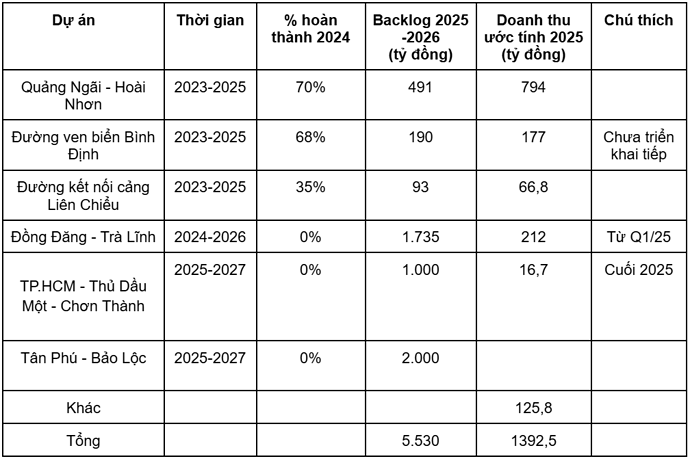 | Dự án | Thời gian | % hoàn thành 2024 | Backlog 2025 -2026 (tỷ đồng) | Doanh thu ước tính 2025 (tỷ đồng) | Chú thích |
|---|---|---|---|---|---|
| Quảng Ngãi - Hoài Nhơn | 2023-2025 | 70% | 491 | 794 | |
| Đường ven biển Bình Định | 2023-2025 | 68% | 190 | 177 | Chưa triển khai tiếp |
| Đường kết nối cảng Liên Chiểu | 2023-2025 | 35% | 93 | 66,8 | |
| Đồng Đăng - Trà Lĩnh | 2024-2026 | 0% | 1.735 | 212 | Từ Q1/25 |
| TP.HCM - Thủ Dầu Một - Chơn Thành | 2025-2027 | 0% | 1.000 | 16,7 | Cuối 2025 |
| Tân Phú - Bảo Lộc | 2025-2027 | 0% | 2.000 | | |
| Khác | | | | 125,8 | |
| Tổng | | | 5.530 | 1392,5 | |